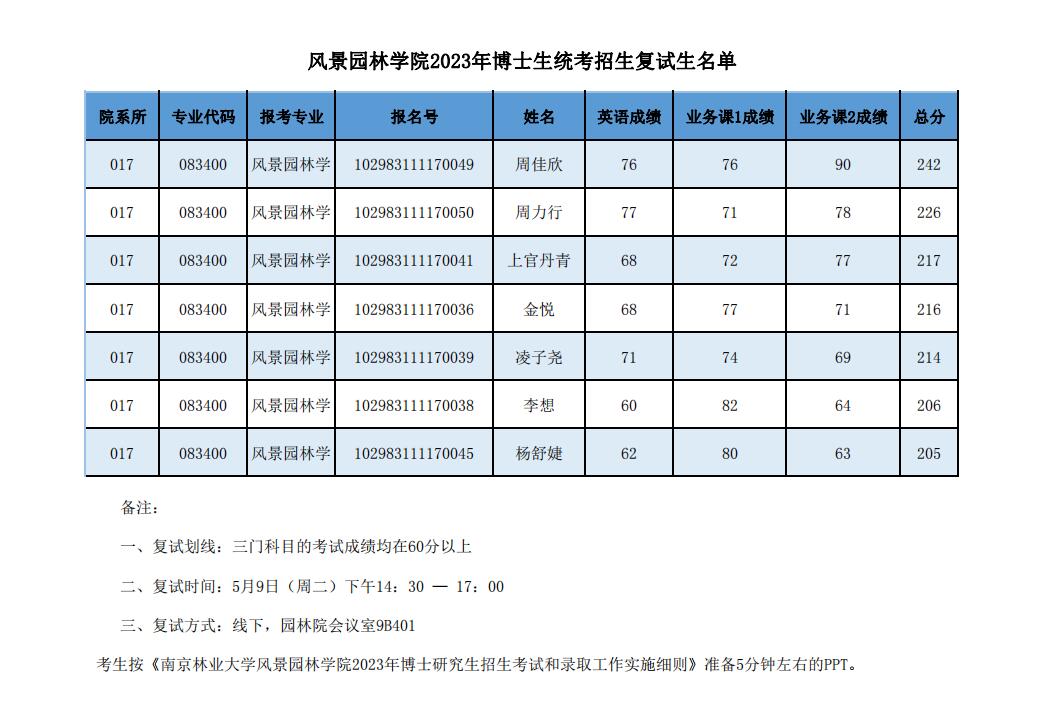 风景园林学院2023年博士生统考招生复试生名单

| 院系所 | 专业代码 | 报考专业 | 报名号 | 姓名 | 英语成绩 | 业务课1成绩 | 业务课2成绩 | 总分 |
|---|---|---|---|---|---|---|---|---|
| 017 | 083400 | 风景园林学 | 102983111170049 | 周佳欣 | 76 | 76 | 90 | 242 |
| 017 | 083400 | 风景园林学 | 102983111170050 | 周力行 | 77 | 71 | 78 | 226 |
| 017 | 083400 | 风景园林学 | 102983111170041 | 上官丹青 | 68 | 72 | 77 | 217 |
| 017 | 083400 | 风景园林学 | 102983111170036 | 金悦 | 68 | 77 | 71 | 216 |
| 017 | 083400 | 风景园林学 | 102983111170039 | 凌子尧 | 71 | 74 | 69 | 214 |
| 017 | 083400 | 风景园林学 | 102983111170038 | 李想 | 60 | 82 | 64 | 206 |
| 017 | 083400 | 风景园林学 | 102983111170045 | 杨舒婕 | 62 | 80 | 63 | 205 |

备注：

一、复试划线：三门科目的考试成绩均在60分以上

二、复试时间：5月9日（周二）下午14：30 — 17：00

三、复试方式：线下，园林院会议室9B401

考生按《南京林业大学风景园林学院2023年博士研究生招生考试和录取工作实施细则》准备5分钟左右的PPT。